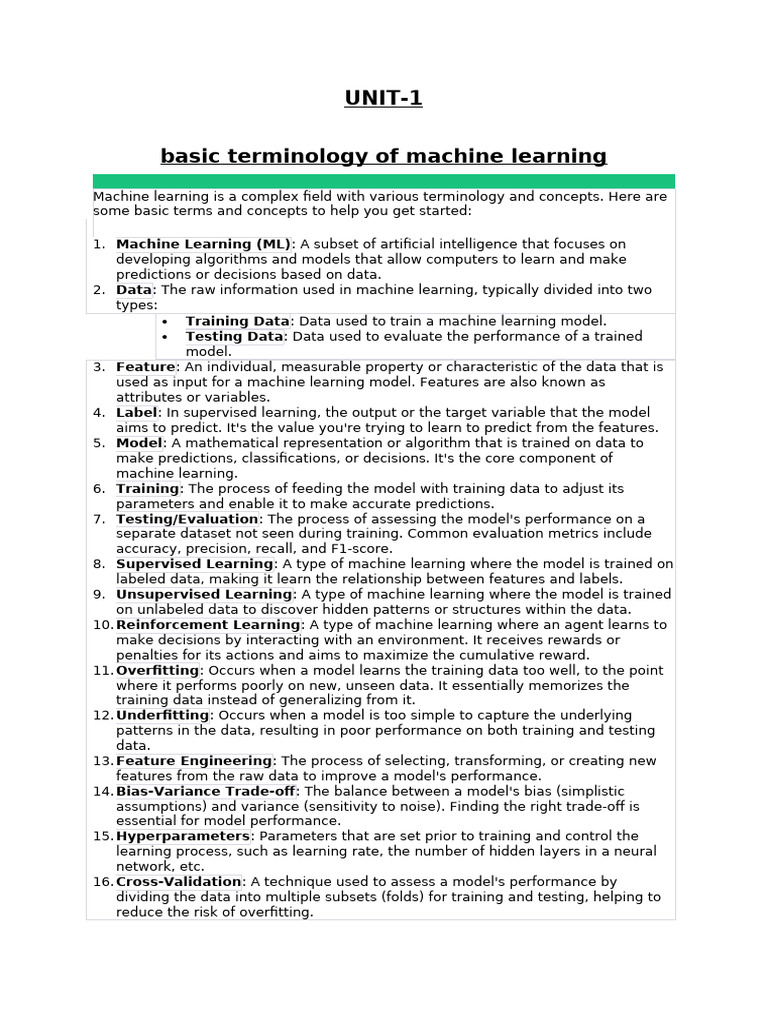 UNIT-1

basic terminology of machine learning

Machine learning is a complex field with various terminology and concepts. Here are some basic terms and concepts to help you get started:

1. Machine Learning (ML): A subset of artificial intelligence that focuses on developing algorithms and models that allow computers to learn and make predictions or decisions based on data.
2. Data: The raw information used in machine learning, typically divided into two types:
• Training Data: Data used to train a machine learning model.
• Testing Data: Data used to evaluate the performance of a trained model.
3. Feature: An individual, measurable property or characteristic of the data that is used as input for a machine learning model. Features are also known as attributes or variables.
4. Label: In supervised learning, the output or the target variable that the model aims to predict. It's the value you're trying to learn to predict from the features.
5. Model: A mathematical representation or algorithm that is trained on data to make predictions, classifications, or decisions. It's the core component of machine learning.
6. Training: The process of feeding the model with training data to adjust its parameters and enable it to make accurate predictions.
7. Testing/Evaluation: The process of assessing the model's performance on a separate dataset not seen during training. Common evaluation metrics include accuracy, precision, recall, and F1-score.
8. Supervised Learning: A type of machine learning where the model is trained on labeled data, making it learn the relationship between features and labels.
9. Unsupervised Learning: A type of machine learning where the model is trained on unlabeled data to discover hidden patterns or structures within the data.
10. Reinforcement Learning: A type of machine learning where an agent learns to make decisions by interacting with an environment. It receives rewards or penalties for its actions and aims to maximize the cumulative reward.
11. Overfitting: Occurs when a model learns the training data too well, to the point where it performs poorly on new, unseen data. It essentially memorizes the training data instead of generalizing from it.
12. Underfitting: Occurs when a model is too simple to capture the underlying patterns in the data, resulting in poor performance on both training and testing data.
13. Feature Engineering: The process of selecting, transforming, or creating new features from the raw data to improve a model's performance.
14. Bias-Variance Trade-off: The balance between a model's bias (simplistic assumptions) and variance (sensitivity to noise). Finding the right trade-off is essential for model performance.
15. Hyperparameters: Parameters that are set prior to training and control the learning process, such as learning rate, the number of hidden layers in a neural network, etc.
16. Cross-Validation: A technique used to assess a model's performance by dividing the data into multiple subsets (folds) for training and testing, helping to reduce the risk of overfitting.